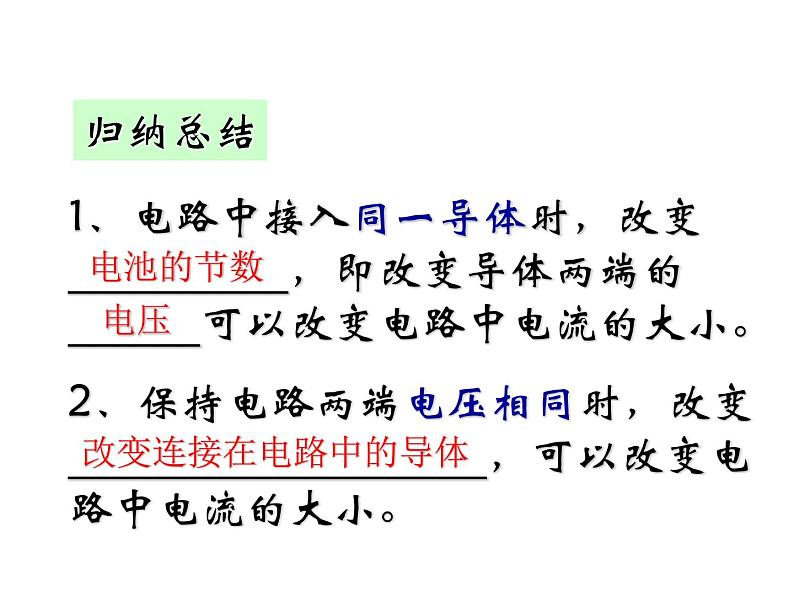 归纳总结

1、电路中接入同一导体时，改变电池的节数，即改变导体两端的电压可以改变电路中电流的大小。

2、保持电路两端电压相同时，改变改变连接在电路中的导体，可以改变电路中电流的大小。